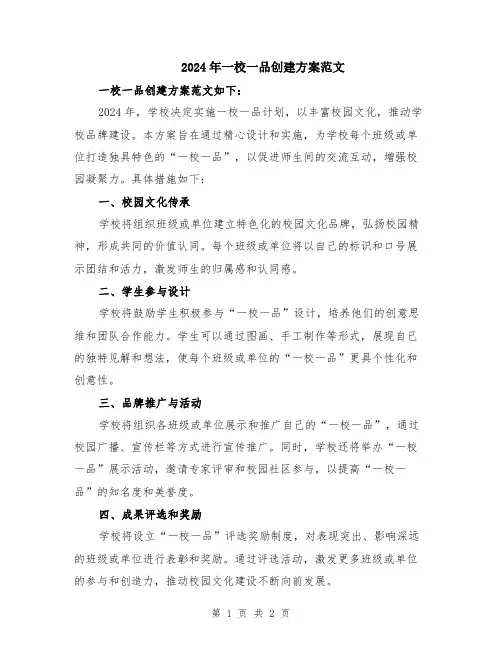 2024年一校一品创建方案范文

一校一品创建方案范文如下：

2024年，学校决定实施一校一品计划，以丰富校园文化，推动学校品牌建设。本方案旨在通过精心设计和实施，为学校每个班级或单位打造独具特色的“一校一品”，以促进师生间的交流互动，增强校园凝聚力。具体措施如下：

一、校园文化传承

学校将组织班级或单位建立特色化的校园文化品牌，弘扬校园精神，形成共同的价值认同。每个班级或单位将以自己的标识和口号展示团结和活力，激发师生的归属感和认同感。

二、学生参与设计

学校将鼓励学生积极参与“一校一品”设计，培养他们的创意思维和团队合作能力。学生可以通过图画、手工制作等形式，展现自己的独特见解和想法，使每个班级或单位的“一校一品”更具个性化和创意性。

三、品牌推广与活动

学校将组织各班级或单位展示和推广自己的“一校一品”，通过校园广播、宣传栏等方式进行宣传推广。同时，学校还将举办“一校一品”展示活动，邀请专家评审和校园社区参与，以提高“一校一品”的知名度和美誉度。

四、成果评选和奖励

学校将设立“一校一品”评选奖励制度，对表现突出、影响深远的班级或单位进行表彰和奖励。通过评选活动，激发更多班级或单位的参与和创造力，推动校园文化建设不断向前发展。

第 1 页 共 2 页